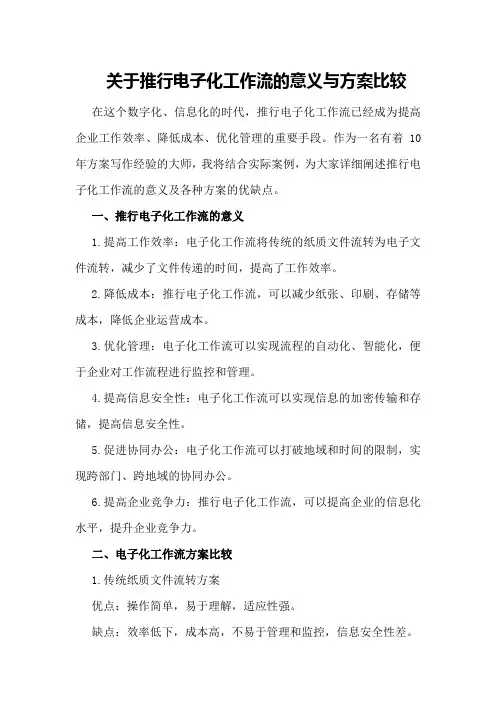 关于推行电子化工作流的意义与方案比较

在这个数字化、信息化的时代，推行电子化工作流已经成为提高企业工作效率、降低成本、优化管理的重要手段。作为一名有着 10 年方案写作经验的大师，我将结合实际案例，为大家详细阐述推行电子化工作流的意义及各种方案的优缺点。

一、推行电子化工作流的意义

1.提高工作效率：电子化工作流将传统的纸质文件流转为电子文件流转，减少了文件传递的时间，提高了工作效率。

2.降低成本：推行电子化工作流，可以减少纸张、印刷、存储等成本，降低企业运营成本。

3.优化管理：电子化工作流可以实现流程的自动化、智能化，便于企业对工作流程进行监控和管理。

4.提高信息安全性：电子化工作流可以实现信息的加密传输和存储，提高信息安全性。

5.促进协同办公：电子化工作流可以打破地域和时间的限制，实现跨部门、跨地域的协同办公。

6.提高企业竞争力：推行电子化工作流，可以提高企业的信息化水平，提升企业竞争力。

二、电子化工作流方案比较

1.传统纸质文件流转方案

优点：操作简单，易于理解，适应性强。

缺点：效率低下，成本高，不易于管理和监控，信息安全性差。